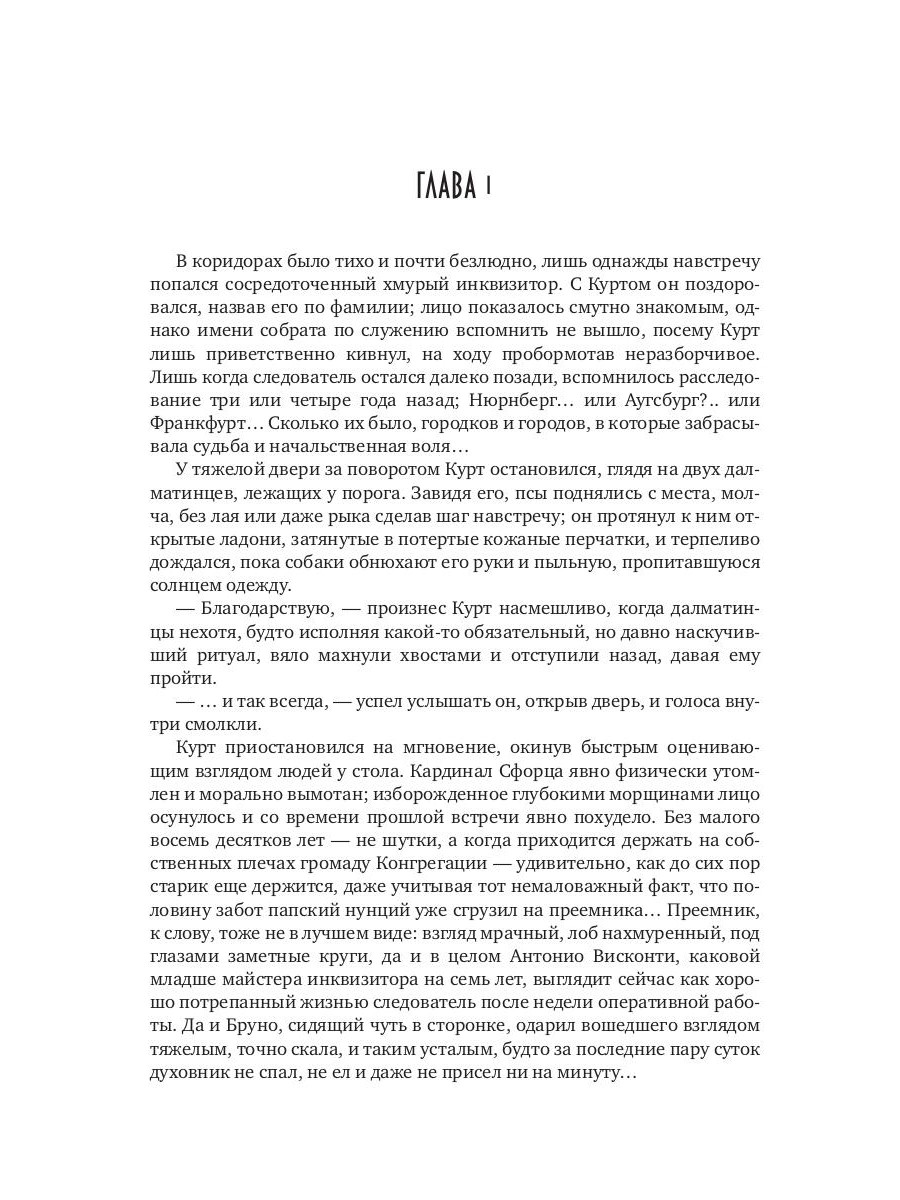 ГЛАВА 1

В коридорах было тихо и почти безлюдно, лишь однажды навстречу попался сосредоточенный хмурый инквизитор. С Куртом он поздоровался, назвав его по фамилии; лицо показалось смутно знакомым, однако имени собрата по служению вспомнить не вышло, посему Курт лишь приветственно кивнул, на ходу пробормотав неразборчивое. Лишь когда следователь остался далеко позади, вспомнилось расследование три или четыре года назад; Нюрнберг… или Аугсбург?.. или Франкфурт… Сколько их было, городков и городов, в которые забрасывала судьба и начальственная воля…

У тяжелой двери за поворотом Курт остановился, глядя на двух далматинцев, лежащих у порога. Завидя его, псы поднялись с места, молча, без лая или даже рыка сделав шаг навстречу; он протянул к ним открытые ладони, затянутые в потертые кожаные перчатки, и терпеливо дождался, пока собаки обнюхают его руки и пыльную, пропитавшуюся солнцем одежду.

— Благодарствую, — произнес Курт насмешливо, когда далматинцы нехотя, будто исполняя какой-то обязательный, но давно наскучивший ритуал, вяло махнули хвостами и отступили назад, давая ему пройти.

— … и так всегда, — успел услышать он, открыв дверь, и голоса внутри смолкли.

Курт приостановился на мгновение, окинув быстрым оценивающим взглядом людей у стола. Кардинал Сфорца явно физически утомлен и морально вымотан; изборожденное глубокими морщинами лицо осунулось и со времени прошлой встречи явно похудело. Без малого восемь десятков лет — не шутки, а когда приходится держать на собственных плечах громаду Конгрегации — удивительно, как до сих пор старик еще держится, даже учитывая тот немаловажный факт, что половину забот папский нунций уже сгрузил на преемника… Преемник, к слову, тоже не в лучшем виде: взгляд мрачный, лоб нахмуренный, под глазами заметные круги, да и в целом Антонио Висконти, каковой младше майстера инквизитора на семь лет, выглядит сейчас как хорошо потрепанный жизнью следователь после недели оперативной работы. Да и Бруно, сидящий чуть в сторонке, одарил вошедшего взглядом тяжелым, точно скала, и таким усталым, будто за последние пару суток духовник не спал, не ел и даже не присел ни на минуту…